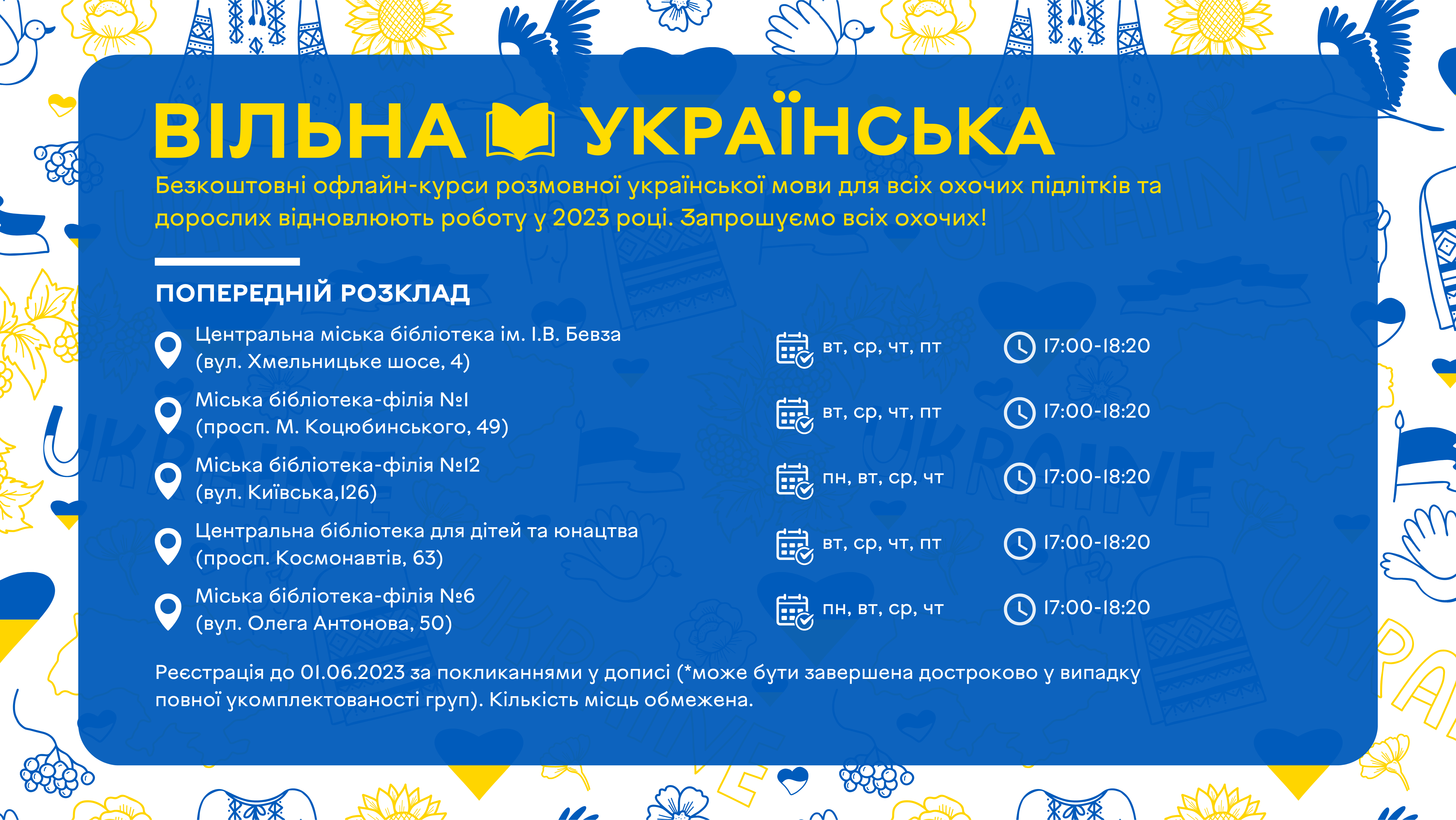 ВІЛЬНА УКРАЇНСЬКА

Безкоштовні офлайн-курси розмовної української мови для всіх охочих підлітків та дорослих відновлюють роботу у 2023 році. Запрошуємо всіх охочих!

ПОПЕРЕДНІЙ РОЗКЛАД

Центральна міська бібліотека ім. І.В. Бевза (вул. Хмельницьке шосе, 4) вт, ср, чт, пт 17:00-18:20

Міська бібліотека-філія №1 (просп. М. Коцюбинського, 49) вт, ср, чт, пт 17:00-18:20

Міська бібліотека-філія №12 (вул. Київська,126) пн, вт, ср, чт 17:00-18:20

Центральна бібліотека для дітей та юнацтва (просп. Космонавтів, 63) вт, ср, чт, пт 17:00-18:20

Міська бібліотека-філія №6 (вул. Олега Антонова, 50) пн, вт, ср, чт 17:00-18:20

Реєстрація до 01.06.2023 за покликаннями у дописі (*може бути завершена достроково у випадку повної укомплектованості груп). Кількість місць обмежена.